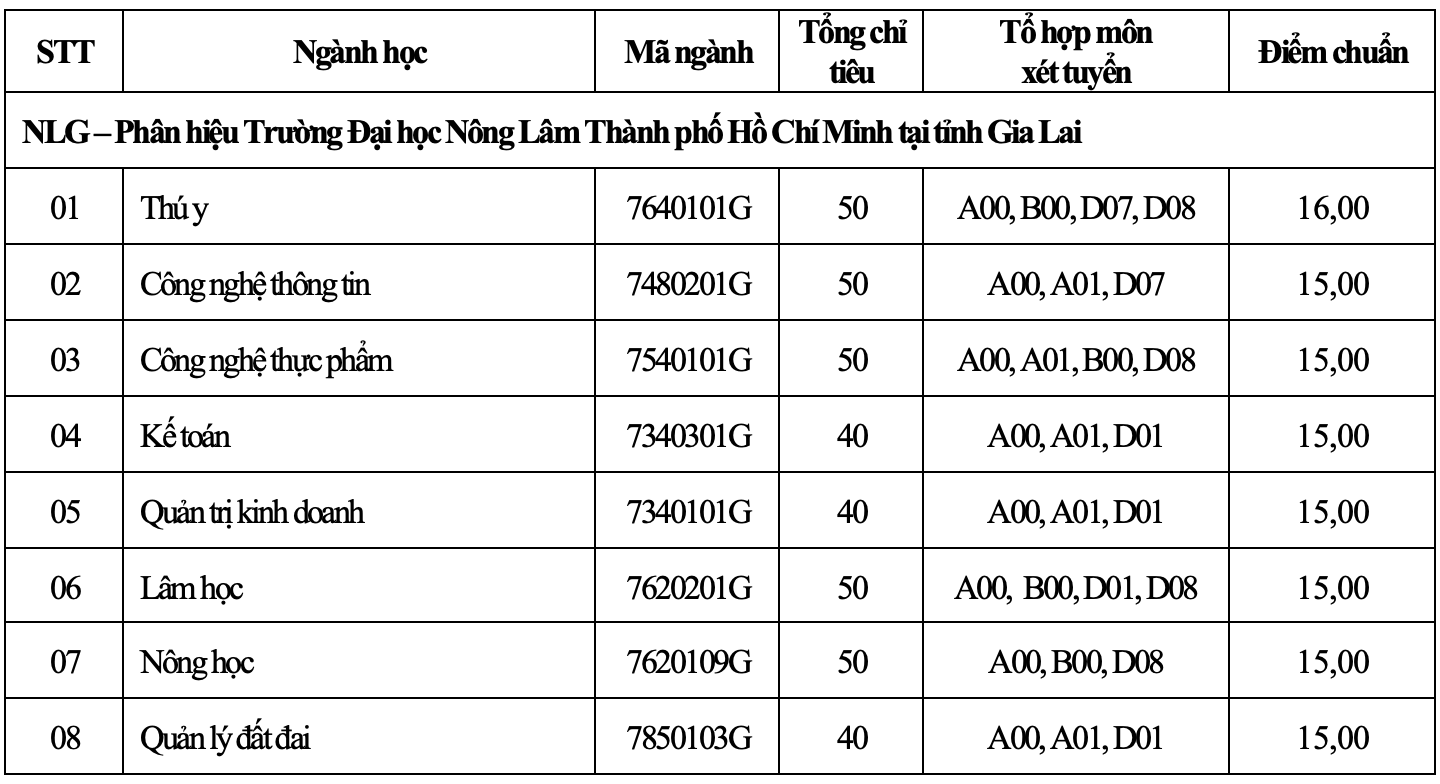 | STT | Ngành học | Mã ngành | Tổng chỉ tiêu | Tổ hợp môn xét tuyển | Điểm chuẩn |
|---|---|---|---|---|---|
| NLG – Phân hiệu Trường Đại học Nông Lâm Thành phố Hồ Chí Minh tại tỉnh Gia Lai | | | | | |
| 01 | Thú y | 7640101G | 50 | A00, B00, D07, D08 | 16,00 |
| 02 | Công nghệ thông tin | 7480201G | 50 | A00, A01, D07 | 15,00 |
| 03 | Công nghệ thực phẩm | 7540101G | 50 | A00, A01, B00, D08 | 15,00 |
| 04 | Kế toán | 7340301G | 40 | A00, A01, D01 | 15,00 |
| 05 | Quản trị kinh doanh | 7340101G | 40 | A00, A01, D01 | 15,00 |
| 06 | Lâm học | 7620201G | 50 | A00, B00, D01, D08 | 15,00 |
| 07 | Nông học | 7620109G | 50 | A00, B00, D08 | 15,00 |
| 08 | Quản lý đất đai | 7850103G | 40 | A00, A01, D01 | 15,00 |